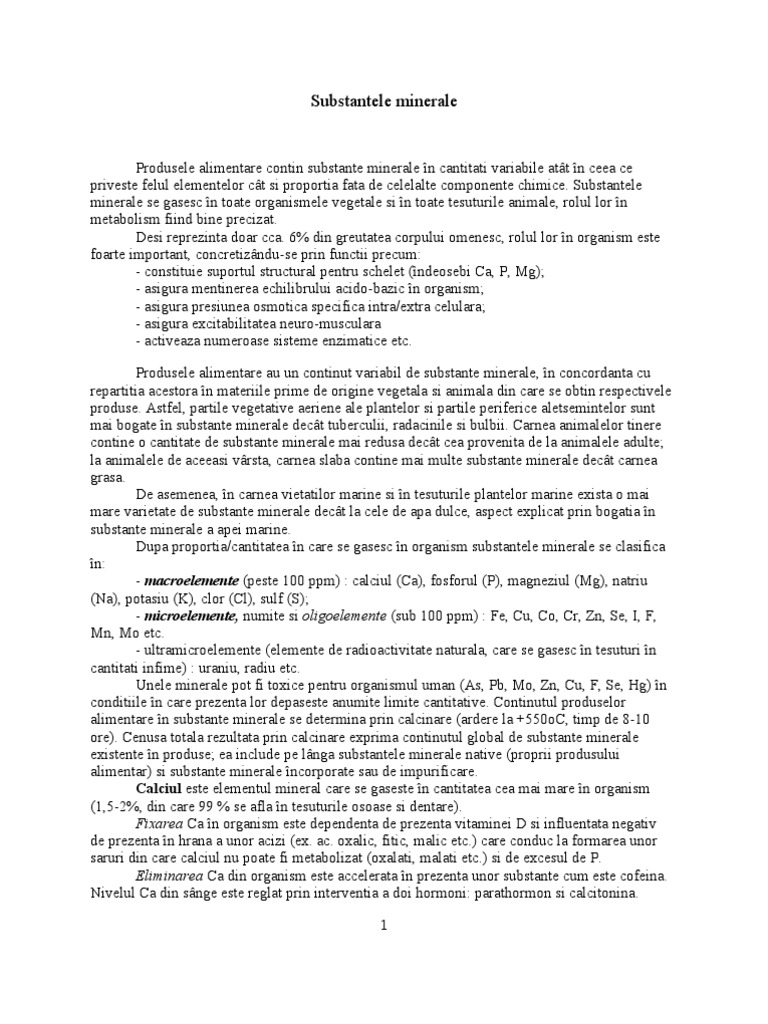 Substantele minerale

Produsele alimentare contin substante minerale în cantitati variabile atât în ceea ce priveste felul elementelor cât si proportia fata de celelalte componente chimice. Substantele minerale se gasesc în toate organismele vegetale si în toate tesuturile animale, rolul lor în metabolism fiind bine precizat.

Desi reprezinta doar cca. 6% din greutatea corpului omenesc, rolul lor în organism este foarte important, concretizându-se prin functii precum:
- constituie suportul structural pentru schelet (îndeosebi Ca, P, Mg);
- asigura mentinerea echilibrului acido-bazic în organism;
- asigura presiunea osmotica specifica intra/extra celulara;
- asigura excitabilitatea neuro-musculara
- activeaza numeroase sisteme enzimatice etc.

Produsele alimentare au un continut variabil de substante minerale, în concordanta cu repartitia acestora în materiile prime de origine vegetala si animala din care se obtin respectivele produse. Astfel, partile vegetative aeriene ale plantelor si partile periferice aletsemintelor sunt mai bogate în substante minerale decât tuberculii, radacinile si bulbii. Carnea animalelor tinere contine o cantitate de substante minerale mai redusa decât cea provenita de la animalele adulte; la animalele de aceeasi vârsta, carnea slaba contine mai multe substante minerale decât carnea grasa.

De asemenea, în carnea vietatilor marine si în tesuturile plantelor marine exista o mai mare varietate de substante minerale decât la cele de apa dulce, aspect explicat prin bogatia în substante minerale a apei marine.

Dupa proportia/cantitatea în care se gasesc în organism substantele minerale se clasifica în:
- macroelemente (peste 100 ppm) : calciul (Ca), fosforul (P), magneziul (Mg), natriu (Na), potasiu (K), clor (Cl), sulf (S);
- microelemente, numite si oligoelemente (sub 100 ppm) : Fe, Cu, Co, Cr, Zn, Se, I, F, Mn, Mo etc.
- ultramicroelemente (elemente de radioactivitate naturala, care se gasesc în tesuturi în cantitati infime) : uraniu, radiu etc.

Unele minerale pot fi toxice pentru organismul uman (As, Pb, Mo, Zn, Cu, F, Se, Hg) în conditiile în care prezenta lor depaseste anumite limite cantitative. Continutul produselor alimentare în substante minerale se determina prin calcinare (ardere la +550oC, timp de 8-10 ore). Cenusa totala rezultata prin calcinare exprima continutul global de substante minerale existente în produse; ea include pe lânga substantele minerale native (proprii produsului alimentar) si substante minerale încorporate sau de impurificare.

Calciul este elementul mineral care se gaseste în cantitatea cea mai mare în organism (1,5-2%, din care 99 % se afla în tesuturile osoase si dentare).

Fixarea Ca în organism este dependenta de prezenta vitaminei D si influentata negativ de prezenta în hrana a unor acizi (ex. ac. oxalic, fitic, malic etc.) care conduc la formarea unor saruri din care calciul nu poate fi metabolizat (oxalati, malati etc.) si de excesul de P.

Eliminarea Ca din organism este accelerata în prezenta unor substante cum este cofeina. Nivelul Ca din sânge este reglat prin interventia a doi hormoni: parathormon si calcitonina.

1